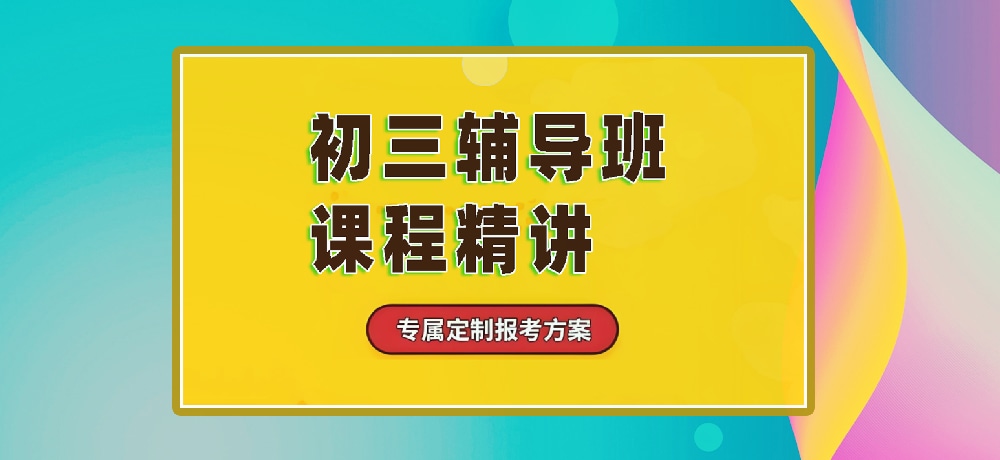 初三辅导班
课程精讲

专属定制报考方案